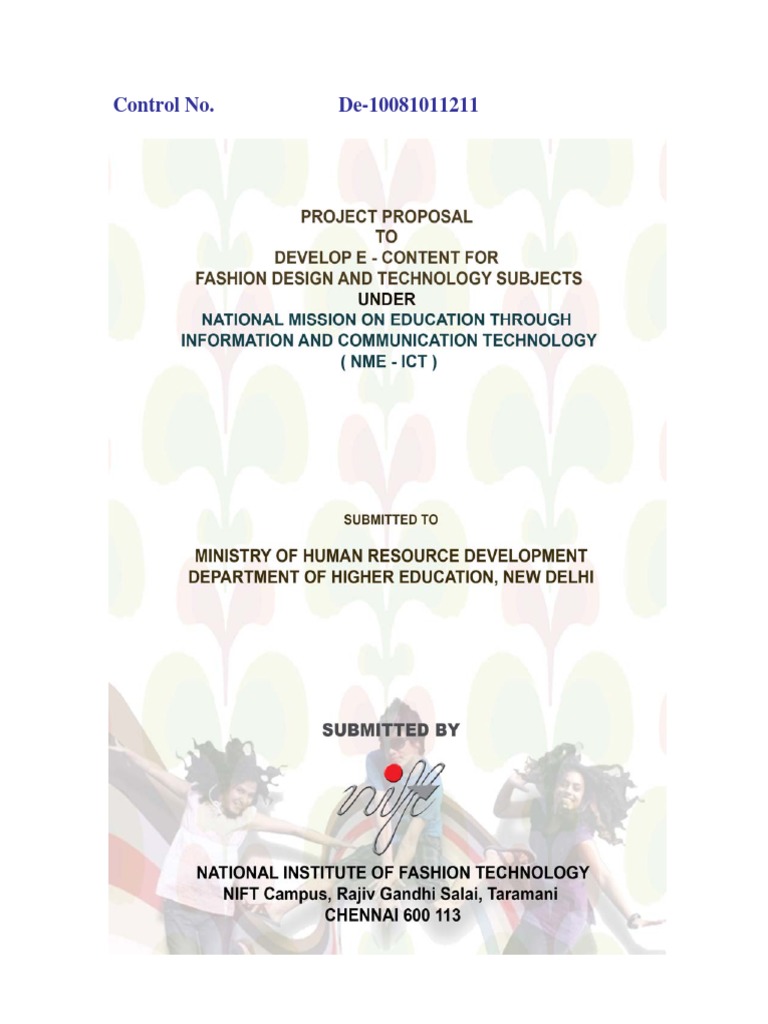 Control No. De-10081011211

PROJECT PROPOSAL
TO
DEVELOP E - CONTENT FOR
FASHION DESIGN AND TECHNOLOGY SUBJECTS
UNDER
NATIONAL MISSION ON EDUCATION THROUGH
INFORMATION AND COMMUNICATION TECHNOLOGY
( NME - ICT )

SUBMITTED TO

MINISTRY OF HUMAN RESOURCE DEVELOPMENT
DEPARTMENT OF HIGHER EDUCATION, NEW DELHI

SUBMITTED BY

nift

NATIONAL INSTITUTE OF FASHION TECHNOLOGY
NIFT Campus, Rajiv Gandhi Salai, Taramani
CHENNAI 600 113